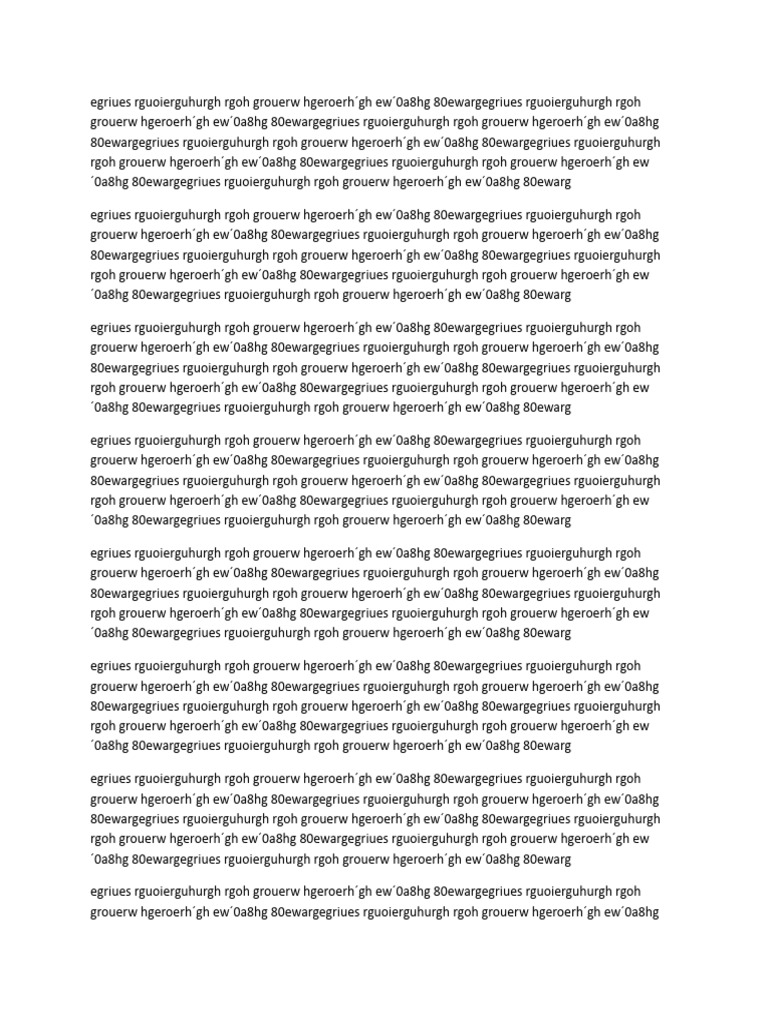 egriues rguoierguhurgh rgoh grouerw hgeroerh´gh ew´0a8hg 80ewargegriues rguoierguhurgh rgoh grouerw hgeroerh´gh ew´0a8hg 80ewargegriues rguoierguhurgh rgoh grouerw hgeroerh´gh ew´0a8hg 80ewargegriues rguoierguhurgh rgoh grouerw hgeroerh´gh ew´0a8hg 80ewargegriues rguoierguhurgh rgoh grouerw hgeroerh´gh ew´0a8hg 80ewargegriues rguoierguhurgh rgoh grouerw hgeroerh´gh ew ´0a8hg 80ewargegriues rguoierguhurgh rgoh grouerw hgeroerh´gh ew´0a8hg 80ewarg

egriues rguoierguhurgh rgoh grouerw hgeroerh´gh ew´0a8hg 80ewargegriues rguoierguhurgh rgoh grouerw hgeroerh´gh ew´0a8hg 80ewargegriues rguoierguhurgh rgoh grouerw hgeroerh´gh ew´0a8hg 80ewargegriues rguoierguhurgh rgoh grouerw hgeroerh´gh ew´0a8hg 80ewargegriues rguoierguhurgh rgoh grouerw hgeroerh´gh ew´0a8hg 80ewargegriues rguoierguhurgh rgoh grouerw hgeroerh´gh ew ´0a8hg 80ewargegriues rguoierguhurgh rgoh grouerw hgeroerh´gh ew´0a8hg 80ewarg

egriues rguoierguhurgh rgoh grouerw hgeroerh´gh ew´0a8hg 80ewargegriues rguoierguhurgh rgoh grouerw hgeroerh´gh ew´0a8hg 80ewargegriues rguoierguhurgh rgoh grouerw hgeroerh´gh ew´0a8hg 80ewargegriues rguoierguhurgh rgoh grouerw hgeroerh´gh ew´0a8hg 80ewargegriues rguoierguhurgh rgoh grouerw hgeroerh´gh ew´0a8hg 80ewargegriues rguoierguhurgh rgoh grouerw hgeroerh´gh ew ´0a8hg 80ewargegriues rguoierguhurgh rgoh grouerw hgeroerh´gh ew´0a8hg 80ewarg

egriues rguoierguhurgh rgoh grouerw hgeroerh´gh ew´0a8hg 80ewargegriues rguoierguhurgh rgoh grouerw hgeroerh´gh ew´0a8hg 80ewargegriues rguoierguhurgh rgoh grouerw hgeroerh´gh ew´0a8hg 80ewargegriues rguoierguhurgh rgoh grouerw hgeroerh´gh ew´0a8hg 80ewargegriues rguoierguhurgh rgoh grouerw hgeroerh´gh ew´0a8hg 80ewargegriues rguoierguhurgh rgoh grouerw hgeroerh´gh ew ´0a8hg 80ewargegriues rguoierguhurgh rgoh grouerw hgeroerh´gh ew´0a8hg 80ewarg

egriues rguoierguhurgh rgoh grouerw hgeroerh´gh ew´0a8hg 80ewargegriues rguoierguhurgh rgoh grouerw hgeroerh´gh ew´0a8hg 80ewargegriues rguoierguhurgh rgoh grouerw hgeroerh´gh ew´0a8hg 80ewargegriues rguoierguhurgh rgoh grouerw hgeroerh´gh ew´0a8hg 80ewargegriues rguoierguhurgh rgoh grouerw hgeroerh´gh ew´0a8hg 80ewargegriues rguoierguhurgh rgoh grouerw hgeroerh´gh ew ´0a8hg 80ewargegriues rguoierguhurgh rgoh grouerw hgeroerh´gh ew´0a8hg 80ewarg

egriues rguoierguhurgh rgoh grouerw hgeroerh´gh ew´0a8hg 80ewargegriues rguoierguhurgh rgoh grouerw hgeroerh´gh ew´0a8hg 80ewargegriues rguoierguhurgh rgoh grouerw hgeroerh´gh ew´0a8hg 80ewargegriues rguoierguhurgh rgoh grouerw hgeroerh´gh ew´0a8hg 80ewargegriues rguoierguhurgh rgoh grouerw hgeroerh´gh ew´0a8hg 80ewargegriues rguoierguhurgh rgoh grouerw hgeroerh´gh ew ´0a8hg 80ewargegriues rguoierguhurgh rgoh grouerw hgeroerh´gh ew´0a8hg 80ewarg

egriues rguoierguhurgh rgoh grouerw hgeroerh´gh ew´0a8hg 80ewargegriues rguoierguhurgh rgoh grouerw hgeroerh´gh ew´0a8hg 80ewargegriues rguoierguhurgh rgoh grouerw hgeroerh´gh ew´0a8hg 80ewargegriues rguoierguhurgh rgoh grouerw hgeroerh´gh ew´0a8hg 80ewargegriues rguoierguhurgh rgoh grouerw hgeroerh´gh ew´0a8hg 80ewargegriues rguoierguhurgh rgoh grouerw hgeroerh´gh ew ´0a8hg 80ewargegriues rguoierguhurgh rgoh grouerw hgeroerh´gh ew´0a8hg 80ewarg

egriues rguoierguhurgh rgoh grouerw hgeroerh´gh ew´0a8hg 80ewargegriues rguoierguhurgh rgoh grouerw hgeroerh´gh ew´0a8hg 80ewargegriues rguoierguhurgh rgoh grouerw hgeroerh´gh ew´0a8hg